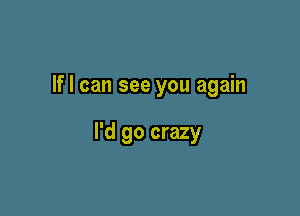 If I can see you again

I'd go crazy